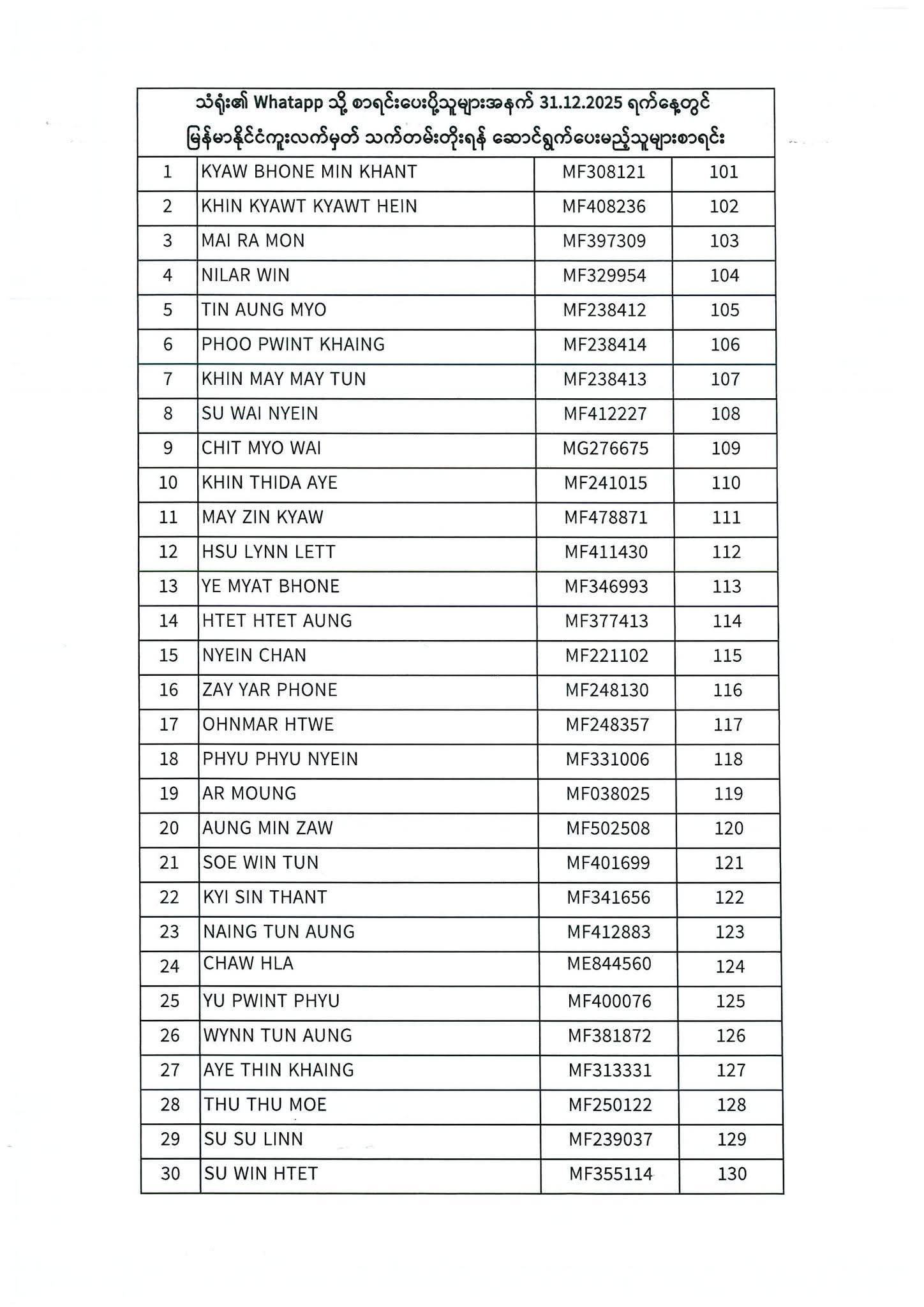 သံရုံး၏ Whatapp သို့ စာရင်းပေးပို့သူများအနက် 31.12.2025 ရက်နေ့တွင် မြန်မာနိုင်ငံကူးလက်မှတ် သက်တမ်းတိုးရန် ဆောင်ရွက်ပေးမည့်သူများစာရင်း

| | | | |
|---|---|---|---|
| 1 | KYAW BHONE MIN KHANT | MF308121 | 101 |
| 2 | KHIN KYAWT KYAWT HEIN | MF408236 | 102 |
| 3 | MAI RA MON | MF397309 | 103 |
| 4 | NILAR WIN | MF329954 | 104 |
| 5 | TIN AUNG MYO | MF238412 | 105 |
| 6 | PHOO PWINT KHAING | MF238414 | 106 |
| 7 | KHIN MAY MAY TUN | MF238413 | 107 |
| 8 | SU WAI NYEIN | MF412227 | 108 |
| 9 | CHIT MYO WAI | MG276675 | 109 |
| 10 | KHIN THIDA AYE | MF241015 | 110 |
| 11 | MAY ZIN KYAW | MF478871 | 111 |
| 12 | HSU LYNN LETT | MF411430 | 112 |
| 13 | YE MYAT BHONE | MF346993 | 113 |
| 14 | HTET HTET AUNG | MF377413 | 114 |
| 15 | NYEIN CHAN | MF221102 | 115 |
| 16 | ZAY YAR PHONE | MF248130 | 116 |
| 17 | OHNMAR HTWE | MF248357 | 117 |
| 18 | PHYU PHYU NYEIN | MF331006 | 118 |
| 19 | AR MOUNG | MF038025 | 119 |
| 20 | AUNG MIN ZAW | MF502508 | 120 |
| 21 | SOE WIN TUN | MF401699 | 121 |
| 22 | KYI SIN THANT | MF341656 | 122 |
| 23 | NAING TUN AUNG | MF412883 | 123 |
| 24 | CHAW HLA | ME844560 | 124 |
| 25 | YU PWINT PHYU | MF400076 | 125 |
| 26 | WYNN TUN AUNG | MF381872 | 126 |
| 27 | AYE THIN KHAING | MF313331 | 127 |
| 28 | THU THU MOE | MF250122 | 128 |
| 29 | SU SU LINN | MF239037 | 129 |
| 30 | SU WIN HTET | MF355114 | 130 |